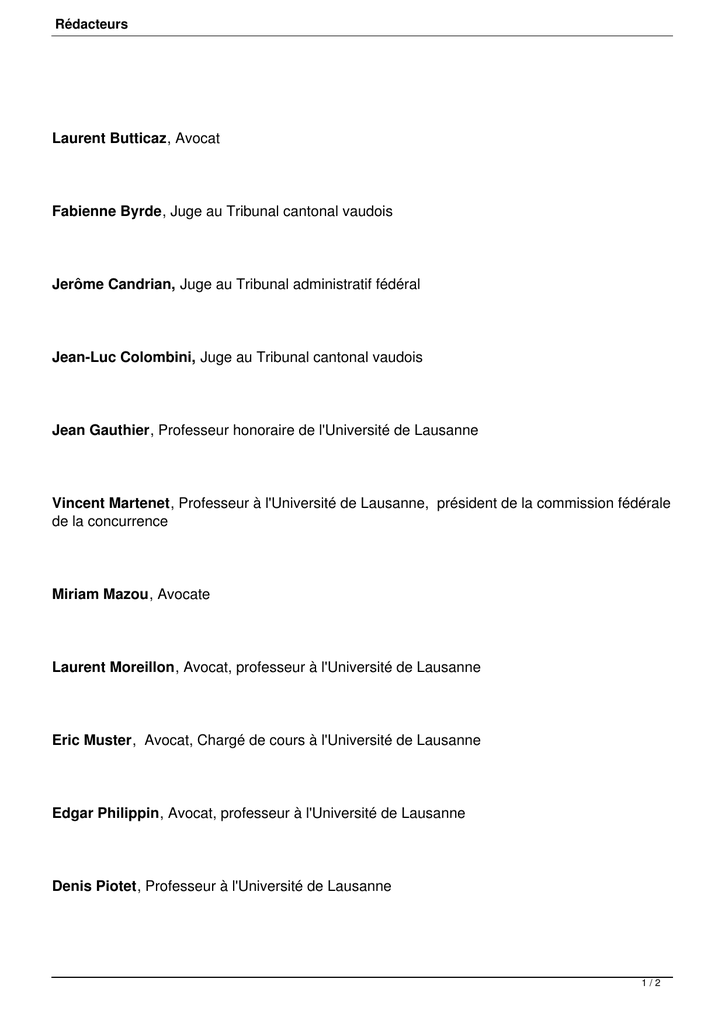 Rédacteurs

Laurent Butticaz, Avocat

Fabienne Byrde, Juge au Tribunal cantonal vaudois

Jerôme Candrian, Juge au Tribunal administratif fédéral

Jean-Luc Colombini, Juge au Tribunal cantonal vaudois

Jean Gauthier, Professeur honoraire de l'Université de Lausanne

Vincent Martenet, Professeur à l'Université de Lausanne, président de la commission fédérale de la concurrence

Miriam Mazou, Avocate

Laurent Moreillon, Avocat, professeur à l'Université de Lausanne

Eric Muster, Avocat, Chargé de cours à l'Université de Lausanne

Edgar Philippin, Avocat, professeur à l'Université de Lausanne

Denis Piotet, Professeur à l'Université de Lausanne

1 / 2